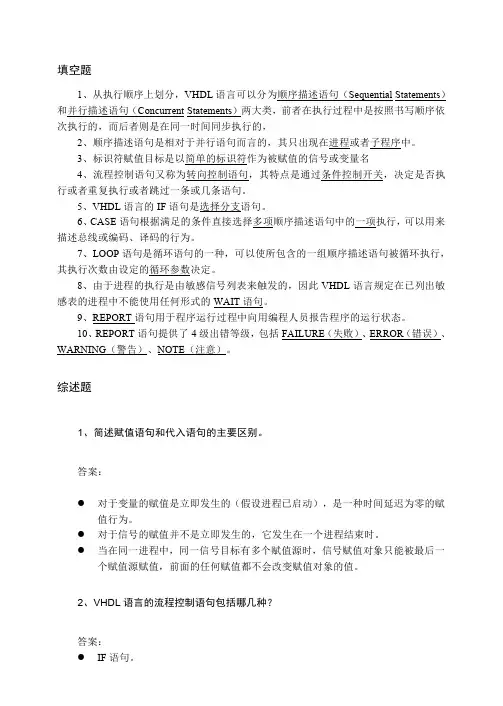 填空题

1、从执行顺序上划分，VHDL 语言可以分为顺序描述语句（Sequential Statements）和并行描述语句（Concurrent Statements）两大类，前者在执行过程中是按照书写顺序依次执行的，而后者则是在同一时间同步执行的，

2、顺序描述语句是相对于并行语句而言的，其只出现在进程或者子程序中。

3、标识符赋值目标是以简单的标识符作为被赋值的信号或变量名

4、流程控制语句又称为转向控制语句，其特点是通过条件控制开关，决定是否执行或者重复执行或者跳过一条或几条语句。

5、VHDL 语言的 IF 语句是选择分支语句。

6、CASE 语句根据满足的条件直接选择多项顺序描述语句中的一项执行，可以用来描述总线或编码、译码的行为。

7、LOOP 语句是循环语句的一种，可以使所包含的一组顺序描述语句被循环执行，其执行次数由设定的循环参数决定。

8、由于进程的执行是由敏感信号列表来触发的，因此 VHDL 语言规定在已列出敏感表的进程中不能使用任何形式的 WAIT 语句。

9、REPORT 语句用于程序运行过程中向用编程人员报告程序的运行状态。

10、REPORT 语句提供了 4 级出错等级，包括 FAILURE（失败）、ERROR（错误）、WARNING（警告）、NOTE（注意）。

综述题

1、简述赋值语句和代入语句的主要区别。

答案：

● 对于变量的赋值是立即发生的（假设进程已启动），是一种时间延迟为零的赋值行为。
● 对于信号的赋值并不是立即发生的，它发生在一个进程结束时。
● 当在同一进程中，同一信号目标有多个赋值源时，信号赋值对象只能被最后一个赋值源赋值，前面的任何赋值都不会改变赋值对象的值。

2、VHDL 语言的流程控制语句包括哪几种？

答案：
● IF 语句。